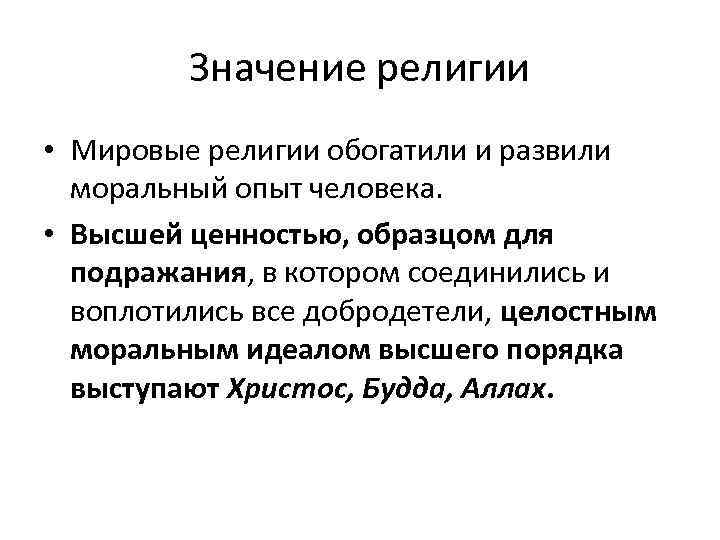 Значение религии

• Мировые религии обогатили и развили моральный опыт человека.
• Высшей ценностью, образцом для подражания, в котором соединились и воплотились все добродетели, целостным моральным идеалом высшего порядка выступают Христос, Будда, Аллах.